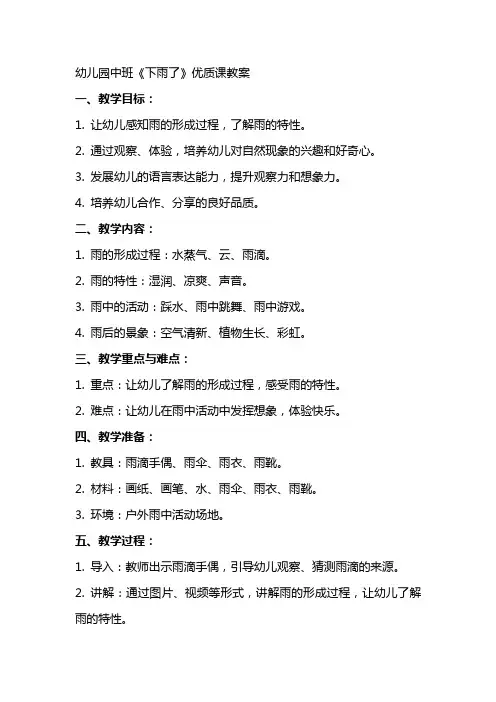 幼儿园中班《下雨了》优质课教案

一、教学目标：

1. 让幼儿感知雨的形成过程，了解雨的特性。

2. 通过观察、体验，培养幼儿对自然现象的兴趣和好奇心。

3. 发展幼儿的语言表达能力，提升观察力和想象力。

4. 培养幼儿合作、分享的良好品质。

二、教学内容：

1. 雨的形成过程：水蒸气、云、雨滴。

2. 雨的特性：湿润、凉爽、声音。

3. 雨中的活动：踩水、雨中跳舞、雨中游戏。

4. 雨后的景象：空气清新、植物生长、彩虹。

三、教学重点与难点：

1. 重点：让幼儿了解雨的形成过程，感受雨的特性。

2. 难点：让幼儿在雨中活动中发挥想象，体验快乐。

四、教学准备：

1. 教具：雨滴手偶、雨伞、雨衣、雨靴。

2. 材料：画纸、画笔、水、雨伞、雨衣、雨靴。

3. 环境：户外雨中活动场地。

五、教学过程：

1. 导入：教师出示雨滴手偶，引导幼儿观察、猜测雨滴的来源。

2. 讲解：通过图片、视频等形式，讲解雨的形成过程，让幼儿了解雨的特性。